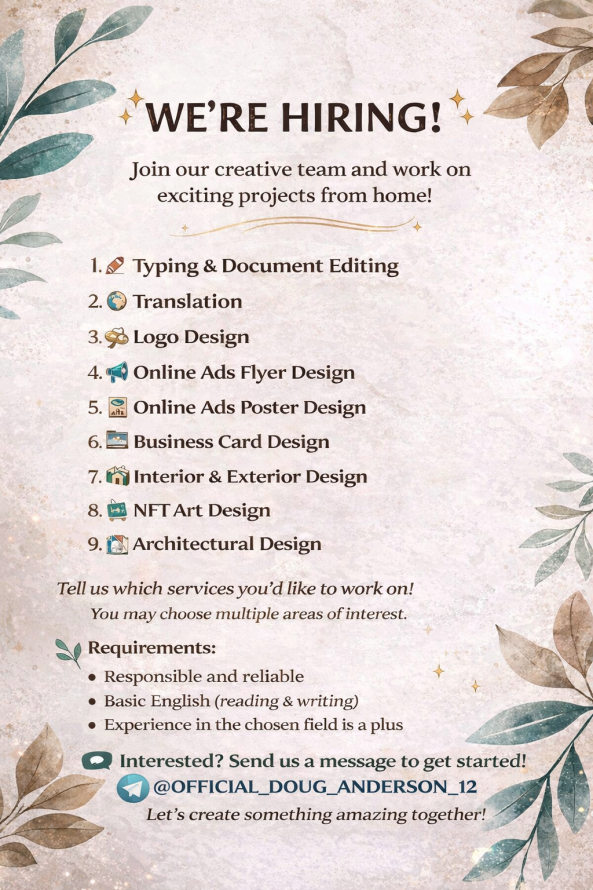 WE'RE HIRING!

Join our creative team and work on exciting projects from home!

1. Typing & Document Editing
2. Translation
3. Logo Design
4. Online Ads Flyer Design
5. Online Ads Poster Design
6. Business Card Design
7. Interior & Exterior Design
8. NFT Art Design
9. Architectural Design

Tell us which services you'd like to work on!
You may choose multiple areas of interest.

Requirements:
• Responsible and reliable
• Basic English (reading & writing)
• Experience in the chosen field is a plus

Interested? Send us a message to get started!
@OFFICIAL_DOUG_ANDERSON_12
Let's create something amazing together!